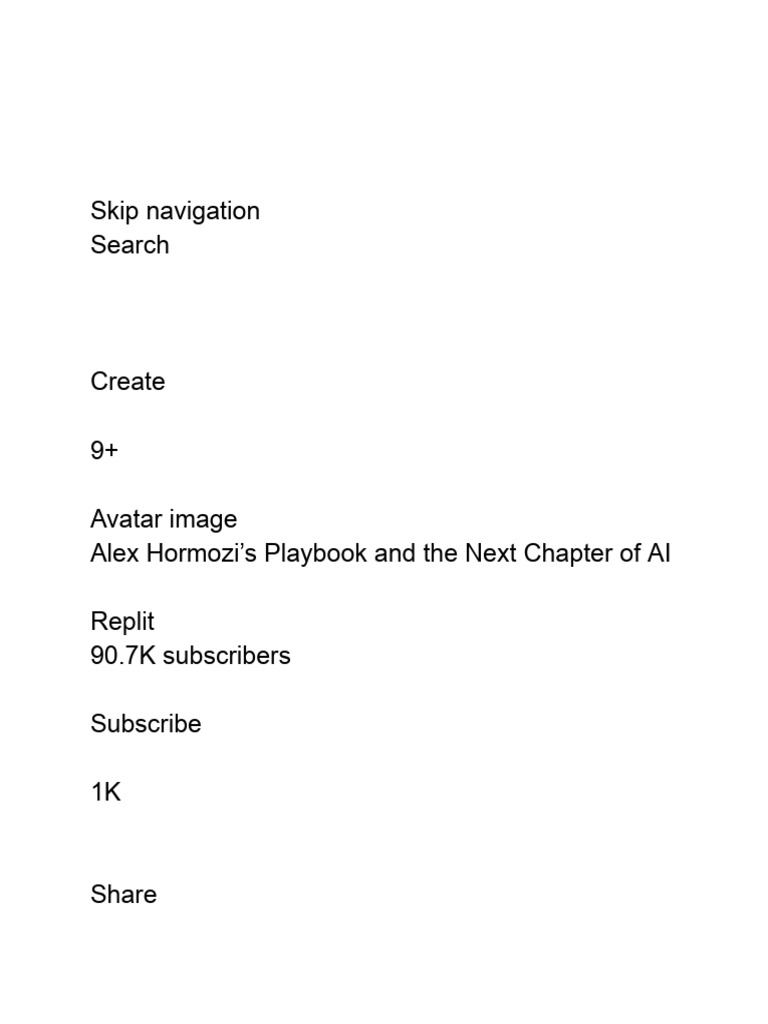 Skip navigation
Search

Create

9+

Avatar image
Alex Hormozi’s Playbook and the Next Chapter of AI

Replit
90.7K subscribers

Subscribe

1K

Share